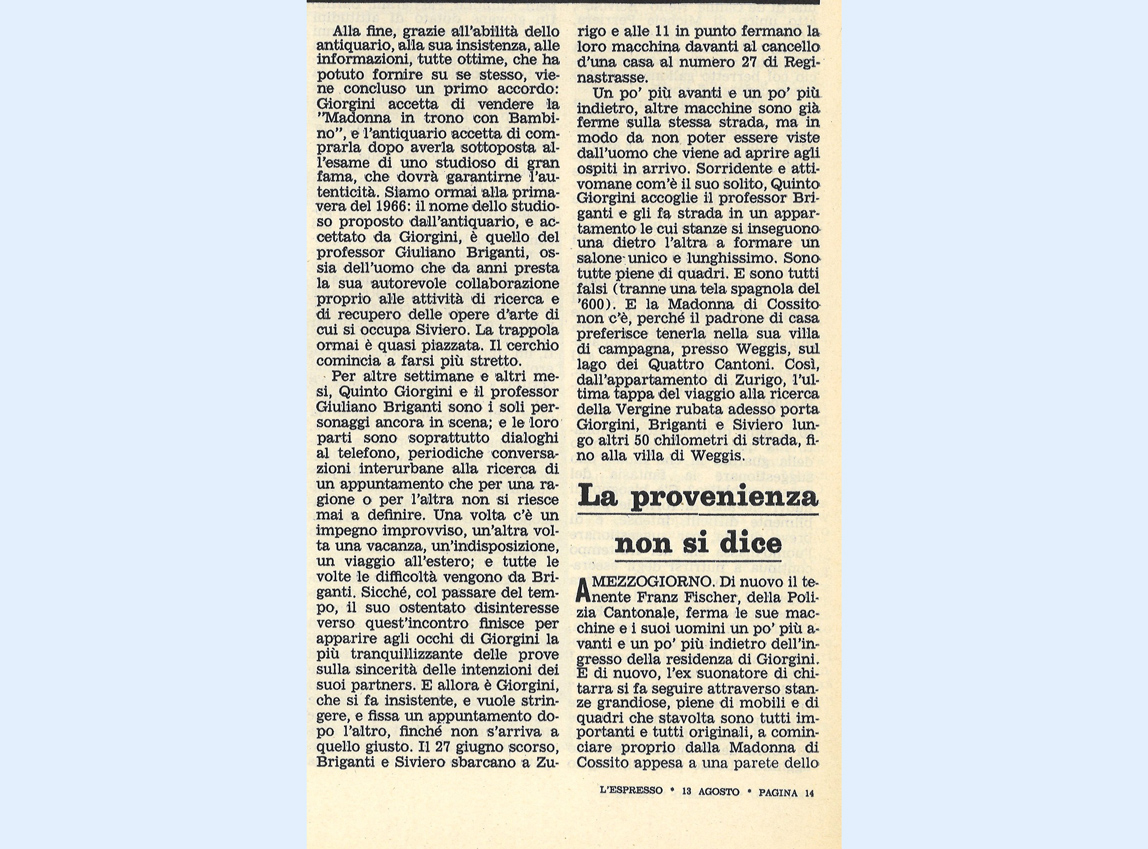 Alla fine, grazie all'abilità dello antiquario, alla sua insistenza, alle informazioni, tutte ottime, che ha potuto fornire su se stesso, viene concluso un primo accordo: Giorgini accetta di vendere la "Madonna in trono con Bambino", e l'antiquario accetta di comprarla dopo averla sottoposta all'esame di uno studioso di gran fama, che dovrà garantirne l'autenticità. Siamo ormai alla primavera del 1966: il nome dello studioso proposto dall'antiquario, e accettato da Giorgini, è quello del professor Giuliano Briganti, ossia dell'uomo che da anni presta la sua autorevole collaborazione proprio alle attività di ricerca e di recupero delle opere d'arte di cui si occupa Siviero. La trappola ormai è quasi piazzata. Il cerchio comincia a farsi più stretto.

Per altre settimane e altri mesi, Quinto Giorgini e il professor Giuliano Briganti sono i soli personaggi ancora in scena; e le loro parti sono soprattutto dialoghi al telefono, periodiche conversazioni interurbane alla ricerca di un appuntamento che per una ragione o per l'altra non si riesce mai a definire. Una volta c'è un impegno improvviso, un'altra volta una vacanza, un'indisposizione, un viaggio all'estero; e tutte le volte le difficoltà vengono da Briganti. Sicché, col passare del tempo, il suo ostentato disinteresse verso quest'incontro finisce per apparire agli occhi di Giorgini la più tranquillizzante delle prove sulla sincerità delle intenzioni dei suoi partners. E allora è Giorgini, che si fa insistente, e vuole stringere, e fissa un appuntamento dopo l'altro, finché non s'arriva a quello giusto. Il 27 giugno scorso, Briganti e Siviero sbarcano a Zurigo e alle 11 in punto fermano la loro macchina davanti al cancello d'una casa al numero 27 di Reginastrasse.

Un po' più avanti e un po' più indietro, altre macchine sono già ferme sulla stessa strada, ma in modo da non poter essere viste dall'uomo che viene ad aprire agli ospiti in arrivo. Sorridente e attivomane com'è il suo solito, Quinto Giorgini accoglie il professor Briganti e gli fa strada in un appartamento le cui stanze si inseguono una dietro l'altra a formare un salone unico e lunghissimo. Sono tutte piene di quadri. E sono tutti falsi (tranne una tela spagnola del '600). E la Madonna di Cossito non c'è, perché il padrone di casa preferisce tenerla nella sua villa di campagna, presso Weggis, sul lago dei Quattro Cantoni. Così, dall'appartamento di Zurigo, l'ultima tappa del viaggio alla ricerca della Vergine rubata adesso porta Giorgini, Briganti e Siviero lungo altri 50 chilometri di strada, fino alla villa di Weggis.

La provenienza non si dice

A MEZZOGIORNO. Di nuovo il tenente Franz Fischer, della Polizia Cantonale, ferma le sue macchine e i suoi uomini un po' più avanti e un po' più indietro dell'ingresso della residenza di Giorgini. E di nuovo, l'ex suonatore di chitarra si fa seguire attraverso stanze grandiose, piene di mobili e di quadri che stavolta sono tutti importanti e tutti originali, a cominciare proprio dalla Madonna di Cossito appesa a una parete dello

L'ESPRESSO • 13 AGOSTO • PAGINA 14